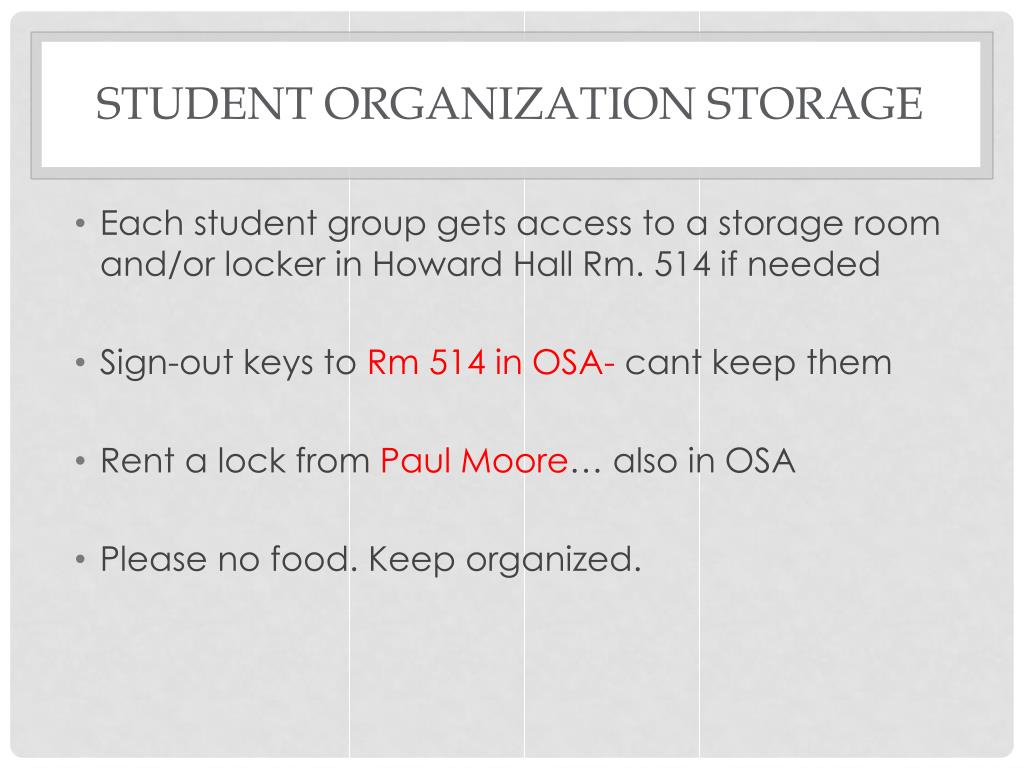 STUDENT ORGANIZATION STORAGE

• Each student group gets access to a storage room and/or locker in Howard Hall Rm. 514 if needed

• Sign-out keys to Rm 514 in OSA- cant keep them

• Rent a lock from Paul Moore… also in OSA

• Please no food. Keep organized.